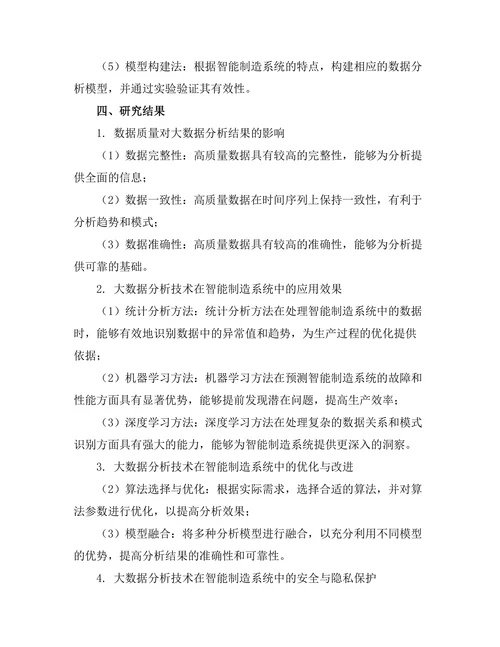 （5）模型构建法：根据智能制造系统的特点，构建相应的数据分析模型，并通过实验验证其有效性。

四、研究结果

1. 数据质量对大数据分析结果的影响

（1）数据完整性：高质量数据具有较高的完整性，能够为分析提供全面的信息；

（2）数据一致性：高质量数据在时间序列上保持一致性，有利于分析趋势和模式；

（3）数据准确性：高质量数据具有较高的准确性，能够为分析提供可靠的基础。

2. 大数据分析技术在智能制造系统中的应用效果

（1）统计分析方法：统计分析方法在处理智能制造系统中的数据时，能够有效地识别数据中的异常值和趋势，为生产过程的优化提供依据；

（2）机器学习方法：机器学习方法在预测智能制造系统的故障和性能方面具有显著优势，能够提前发现潜在问题，提高生产效率；

（3）深度学习方法：深度学习方法在处理复杂的数据关系和模式识别方面具有强大的能力，能够为智能制造系统提供更深入的洞察。

3. 大数据分析技术在智能制造系统中的优化与改进

（2）算法选择与优化：根据实际需求，选择合适的算法，并对算法参数进行优化，以提高分析效果；

（3）模型融合：将多种分析模型进行融合，以充分利用不同模型的优势，提高分析结果的准确性和可靠性。

4. 大数据分析技术在智能制造系统中的安全与隐私保护